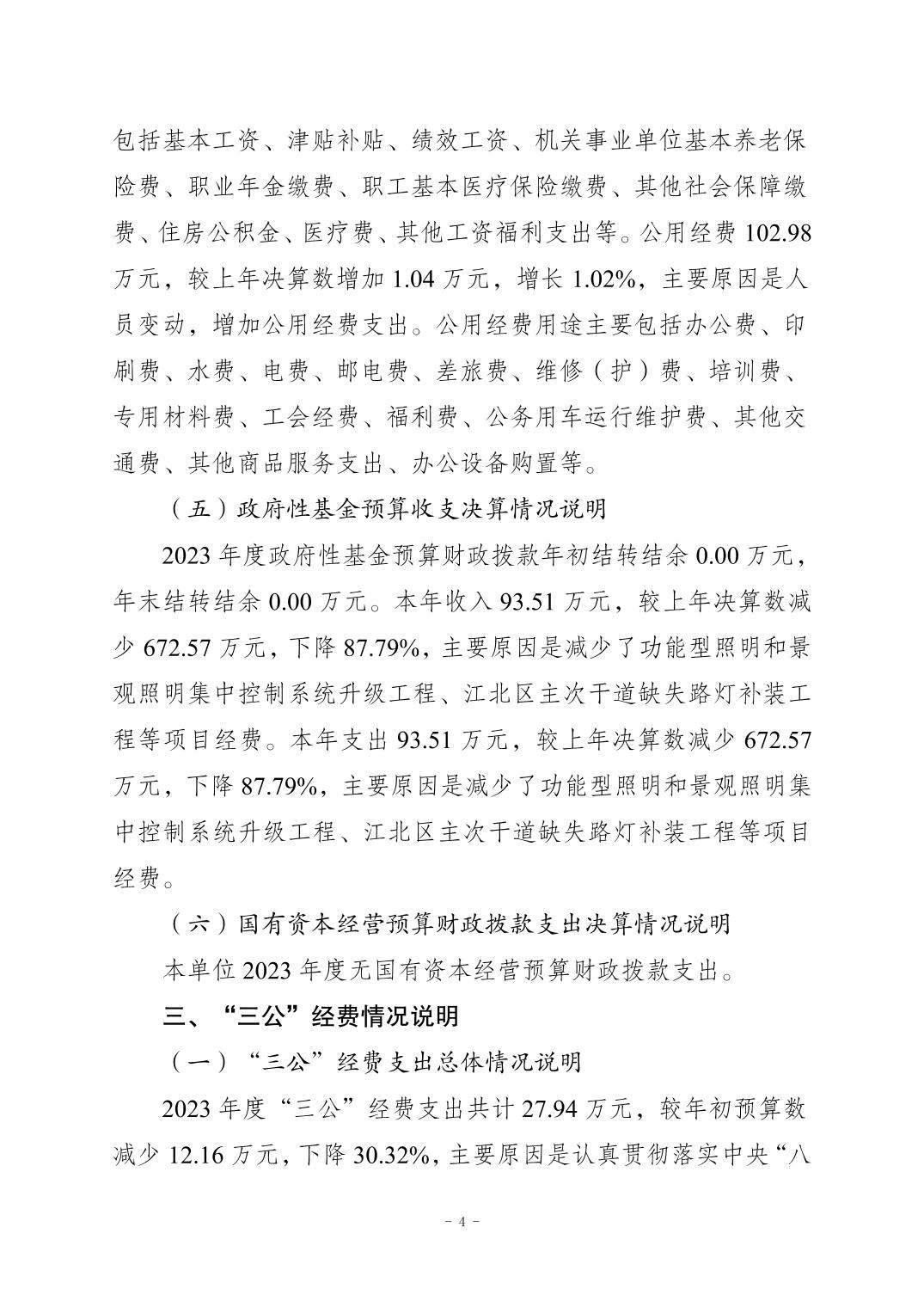 包括基本工资、津贴补贴、绩效工资、机关事业单位基本养老保险费、职业年金缴费、职工基本医疗保险缴费、其他社会保障缴费、住房公积金、医疗费、其他工资福利支出等。公用经费 102.98 万元，较上年决算数增加 1.04 万元，增长 1.02%，主要原因是人员变动，增加公用经费支出。公用经费用途主要包括办公费、印刷费、水费、电费、邮电费、差旅费、维修（护）费、培训费、专用材料费、工会经费、福利费、公务用车运行维护费、其他交通费、其他商品服务支出、办公设备购置等。

（五）政府性基金预算收支决算情况说明

2023 年度政府性基金预算财政拨款年初结转结余 0.00 万元，年末结转结余 0.00 万元。本年收入 93.51 万元，较上年决算数减少 672.57 万元，下降 87.79%，主要原因是减少了功能型照明和景观照明集中控制系统升级工程、江北区主次干道缺失路灯补装工程等项目经费。本年支出 93.51 万元，较上年决算数减少 672.57 万元，下降 87.79%，主要原因是减少了功能型照明和景观照明集中控制系统升级工程、江北区主次干道缺失路灯补装工程等项目经费。

（六）国有资本经营预算财政拨款支出决算情况说明

本单位 2023 年度无国有资本经营预算财政拨款支出。

三、“三公”经费情况说明

（一）“三公”经费支出总体情况说明

2023 年度“三公”经费支出共计 27.94 万元，较年初预算数减少 12.16 万元，下降 30.32%，主要原因是认真贯彻落实中央“八

- 4 -